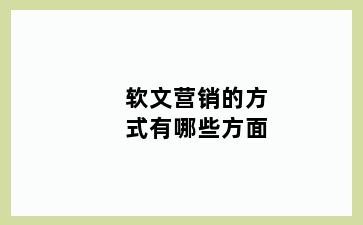 软文营销的方式有哪些方面